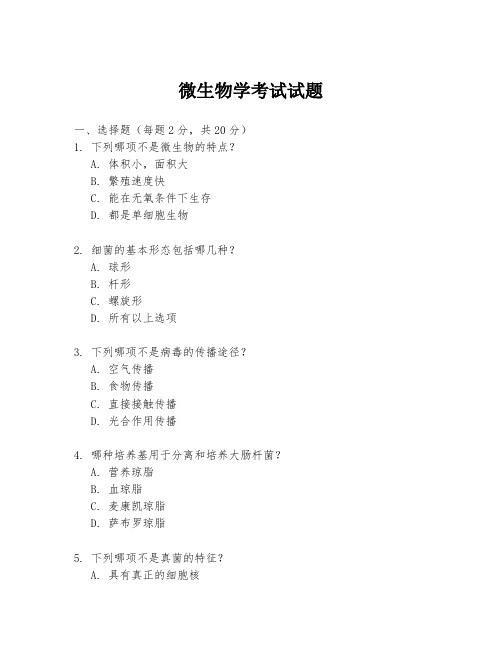 微生物学考试试题

一、选择题（每题 2 分，共 20 分）

1. 下列哪项不是微生物的特点？
A. 体积小，面积大
B. 繁殖速度快
C. 能在无氧条件下生存
D. 都是单细胞生物

2. 细菌的基本形态包括哪几种？
A. 球形
B. 杆形
C. 螺旋形
D. 所有以上选项

3. 下列哪项不是病毒的传播途径？
A. 空气传播
B. 食物传播
C. 直接接触传播
D. 光合作用传播

4. 哪种培养基用于分离和培养大肠杆菌？
A. 营养琼脂
B. 血琼脂
C. 麦康凯琼脂
D. 萨布罗琼脂

5. 下列哪项不是真菌的特征？
A. 具有真正的细胞核